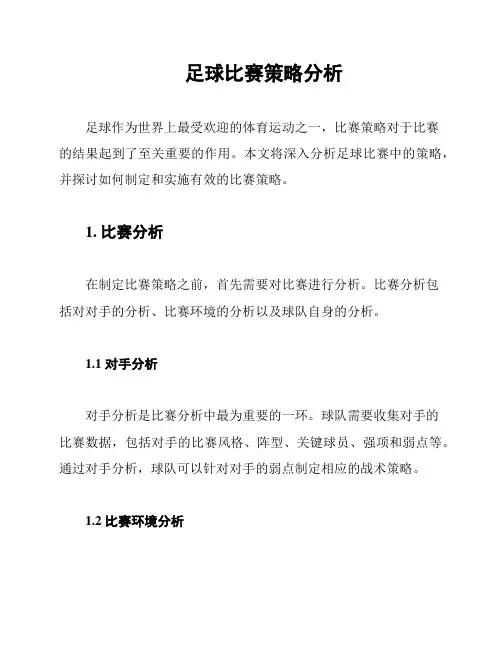 足球比赛策略分析

足球作为世界上最受欢迎的体育运动之一，比赛策略对于比赛的结果起到了至关重要的作用。本文将深入分析足球比赛中的策略，并探讨如何制定和实施有效的比赛策略。

1. 比赛分析

在制定比赛策略之前，首先需要对比赛进行分析。比赛分析包括对对手的分析、比赛环境的分析以及球队自身的分析。

1.1 对手分析

对手分析是比赛分析中最为重要的一环。球队需要收集对手的比赛数据，包括对手的比赛风格、阵型、关键球员、强项和弱点等。通过对手分析，球队可以针对对手的弱点制定相应的战术策略。

1.2 比赛环境分析